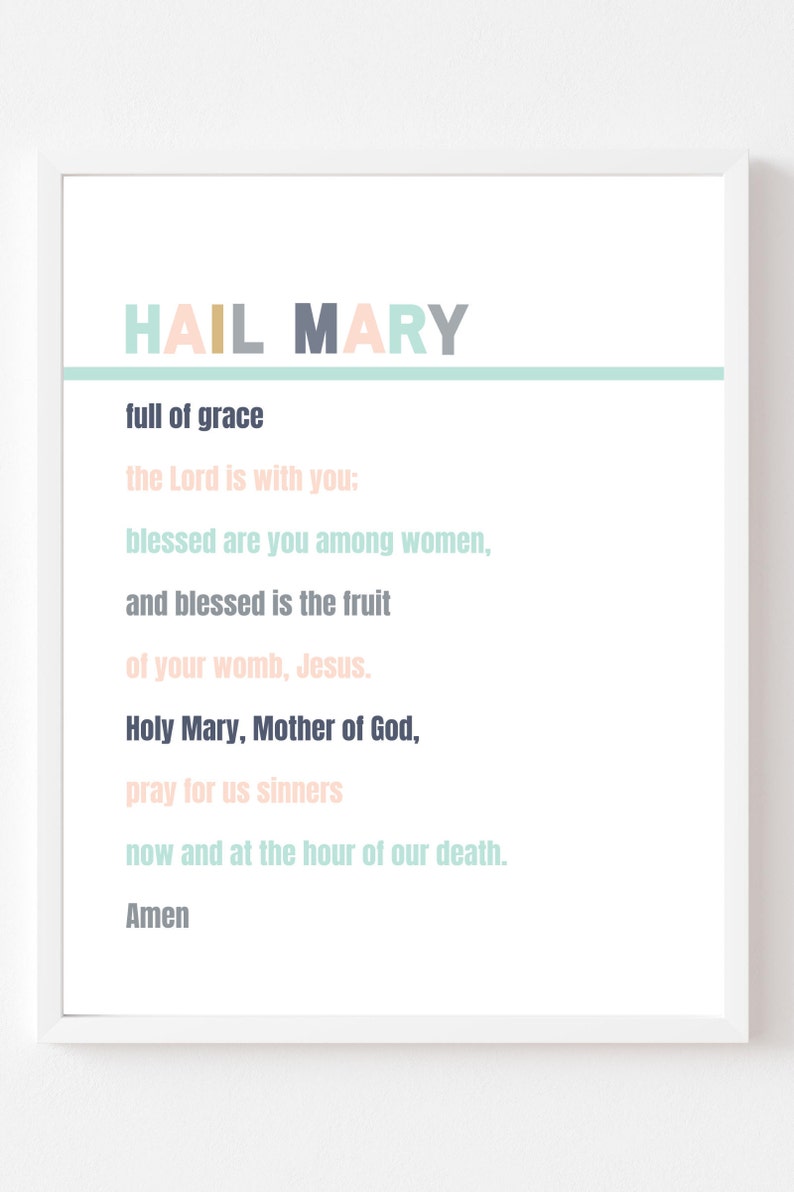 HAIL MARY

full of grace

the Lord is with you;

blessed are you among women,

and blessed is the fruit

of your womb, Jesus.

Holy Mary, Mother of God,

pray for us sinners

now and at the hour of our death.

Amen